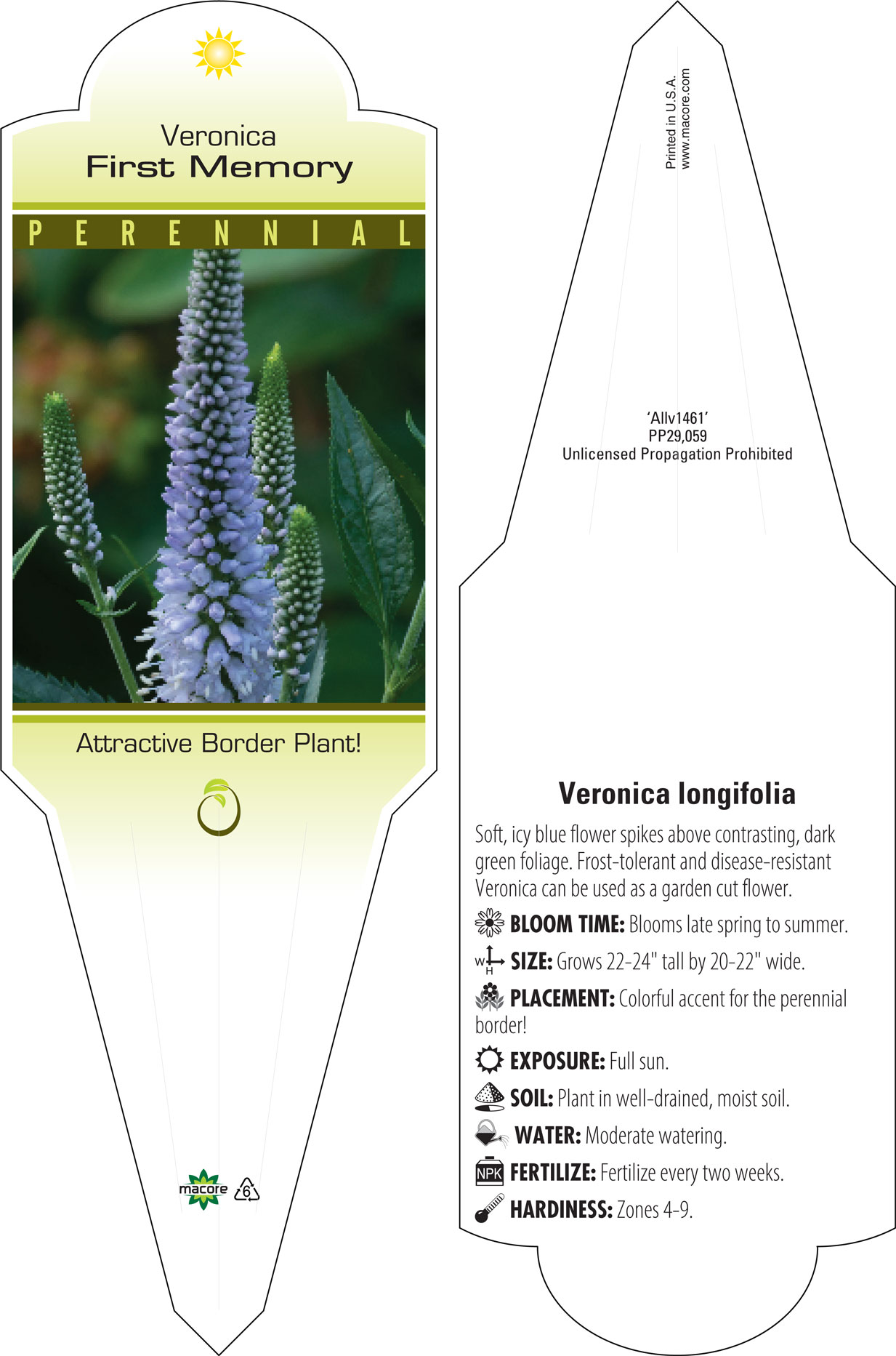 Veronica
First Memory

PERENNIAL

Attractive Border Plant!

macore 6

Printed in U.S.A.
www.macore.com

'Allv1461'
PP29,059
Unlicensed Propagation Prohibited

Veronica longifolia

Soft, icy blue flower spikes above contrasting, dark green foliage. Frost-tolerant and disease-resistant Veronica can be used as a garden cut flower.

BLOOM TIME: Blooms late spring to summer.

W H SIZE: Grows 22-24" tall by 20-22" wide.

PLACEMENT: Colorful accent for the perennial border!

EXPOSURE: Full sun.

SOIL: Plant in well-drained, moist soil.

WATER: Moderate watering.

NPK FERTILIZE: Fertilize every two weeks.

HARDINESS: Zones 4-9.